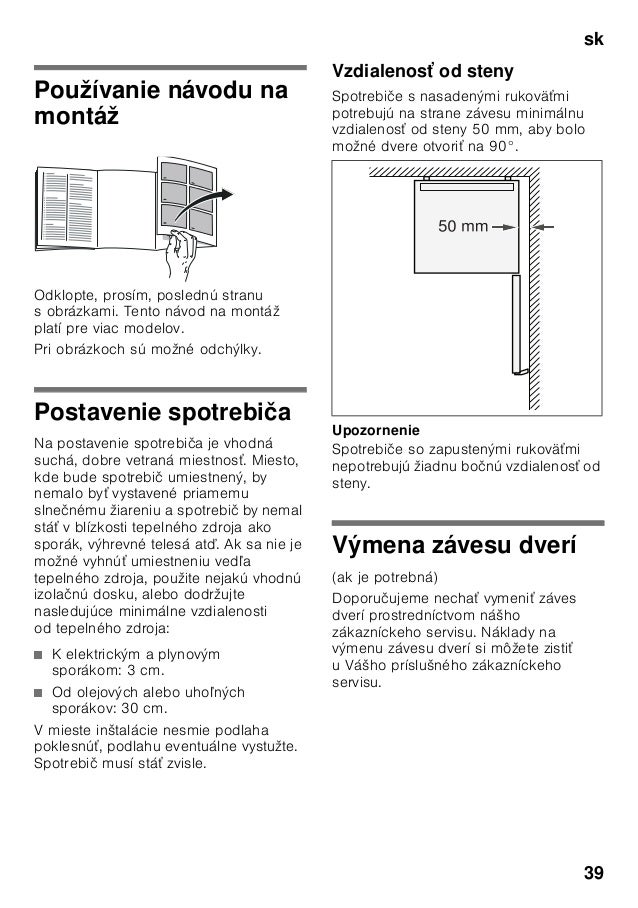 sk

Používanie návodu na montáž

Odklopte, prosím, poslednú stranu s obrázkami. Tento návod na montáž platí pre viac modelov.

Pri obrázkoch sú možné odchýlky.

Postavenie spotrebiča

Na postavenie spotrebiča je vhodná suchá, dobre vetraná miestnosť. Miesto, kde bude spotrebič umiestnený, by nemalo byť vystavené priamemu slnečnému žiareniu a spotrebič by nemal stáť v blízkosti tepelného zdroja ako sporák, výhrevné telesá atď. Ak sa nie je možné vyhnúť umiestneniu vedľa tepelného zdroja, použite nejakú vhodnú izolačnú dosku, alebo dodržujte nasledujúce minimálne vzdialenosti od tepelného zdroja:

■ K elektrickým a plynovým sporákom: 3 cm.
■ Od olejových alebo uhoľných sporákov: 30 cm.

V mieste inštalácie nesmie podlaha poklesnúť, podlahu eventuálne vystužte. Spotrebič musí stáť zvisle.

Vzdialenosť od steny

Spotrebiče s nasadenými rukoväťmi potrebujú na strane závesu minimálnu vzdialenosť od steny 50 mm, aby bolo možné dvere otvoriť na 90°.

50 mm

Upozornenie
Spotrebiče so zapustenými rukoväťmi nepotrebujú žiadnu bočnú vzdialenosť od steny.

Výmena závesu dverí

(ak je potrebná)

Doporučujeme nechať vymeniť záves dverí prostredníctvom nášho zákazníckeho servisu. Náklady na výmenu závesu dverí si môžete zistiť u Vášho príslušného zákazníckeho servisu.

39